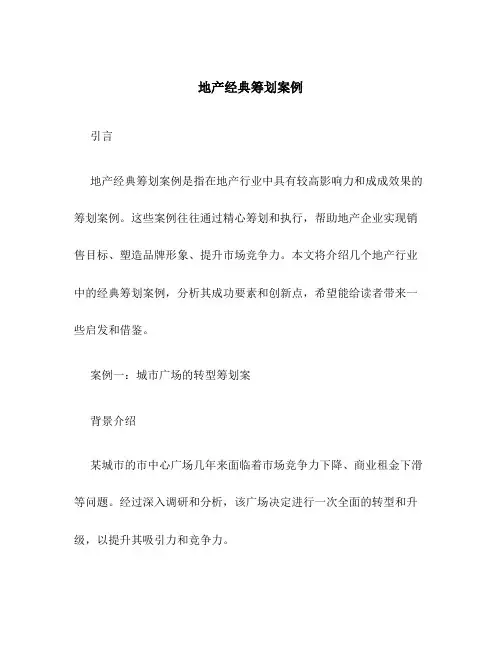 地产经典筹划案例

引言

地产经典筹划案例是指在地产行业中具有较高影响力和成成效果的筹划案例。这些案例往往通过精心筹划和执行，帮助地产企业实现销售目标、塑造品牌形象、提升市场竞争力。本文将介绍几个地产行业中的经典筹划案例，分析其成功要素和创新点，希望能给读者带来一些启发和借鉴。

案例一：城市广场的转型筹划案

背景介绍

某城市的市中心广场几年来面临着市场竞争力下降、商业租金下滑等问题。经过深入调研和分析，该广场决定进行一次全面的转型和升级，以提升其吸引力和竞争力。